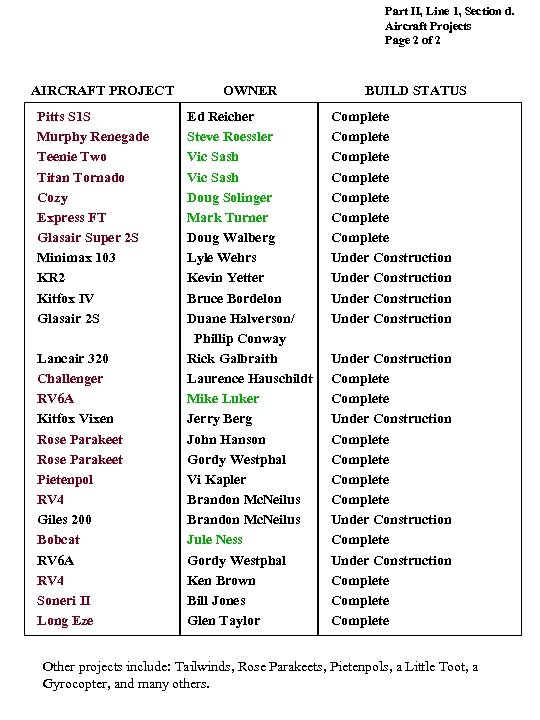 Part II, Line 1, Section d.
Aircraft Projects
Page 2 of 2

| AIRCRAFT PROJECT | OWNER | BUILD STATUS |
|---|---|---|
| Pitts S1S | Ed Reicher | Complete |
| Murphy Renegade | Steve Roessler | Complete |
| Teenie Two | Vic Sash | Complete |
| Titan Tornado | Vic Sash | Complete |
| Cozy | Doug Solinger | Complete |
| Express FT | Mark Turner | Complete |
| Glasair Super 2S | Doug Walberg | Complete |
| Minimax 103 | Lyle Wehrs | Under Construction |
| KR2 | Kevin Yetter | Under Construction |
| Kitfox IV | Bruce Bordelon | Under Construction |
| Glasair 2S | Duane Halverson/ Phillip Conway | Under Construction |
| Lancair 320 | Rick Galbraith | Under Construction |
| Challenger | Laurence Hauschildt | Complete |
| RV6A | Mike Luker | Complete |
| Kitfox Vixen | Jerry Berg | Under Construction |
| Rose Parakeet | John Hanson | Complete |
| Rose Parakeet | Gordy Westphal | Complete |
| Pietenpol | Vi Kapler | Complete |
| RV4 | Brandon McNeilus | Complete |
| Giles 200 | Brandon McNeilus | Under Construction |
| Bobcat | Jule Ness | Complete |
| RV6A | Gordy Westphal | Under Construction |
| RV4 | Ken Brown | Complete |
| Soneri II | Bill Jones | Complete |
| Long Eze | Glen Taylor | Complete |

Other projects include: Tailwinds, Rose Parakeets, Pietenpols, a Little Toot, a Gyrocopter, and many others.